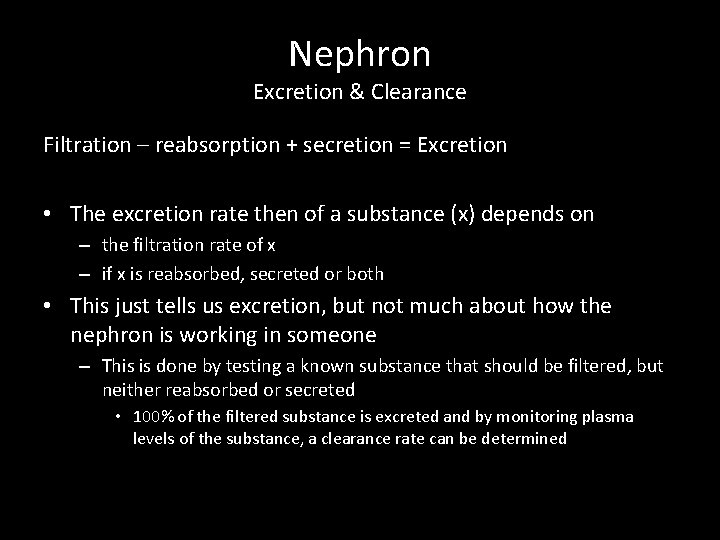 Nephron
Excretion & Clearance

Filtration – reabsorption + secretion = Excretion

• The excretion rate then of a substance (x) depends on
  – the filtration rate of x
  – if x is reabsorbed, secreted or both
• This just tells us excretion, but not much about how the nephron is working in someone
  – This is done by testing a known substance that should be filtered, but neither reabsorbed or secreted
    • 100% of the filtered substance is excreted and by monitoring plasma levels of the substance, a clearance rate can be determined